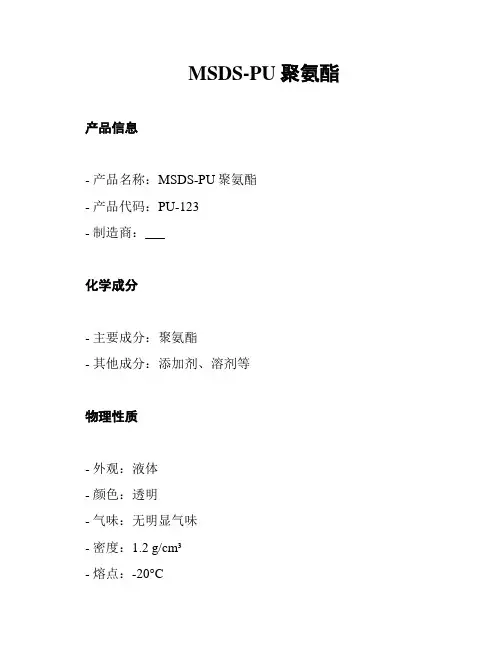 MSDS-PU 聚氨酯

产品信息

- 产品名称：MSDS-PU 聚氨酯
- 产品代码：PU-123
- 制造商：___

化学成分

- 主要成分：聚氨酯
- 其他成分：添加剂、溶剂等

物理性质

- 外观：液体
- 颜色：透明
- 气味：无明显气味
- 密度：1.2 g/cm³
- 熔点：-20°C